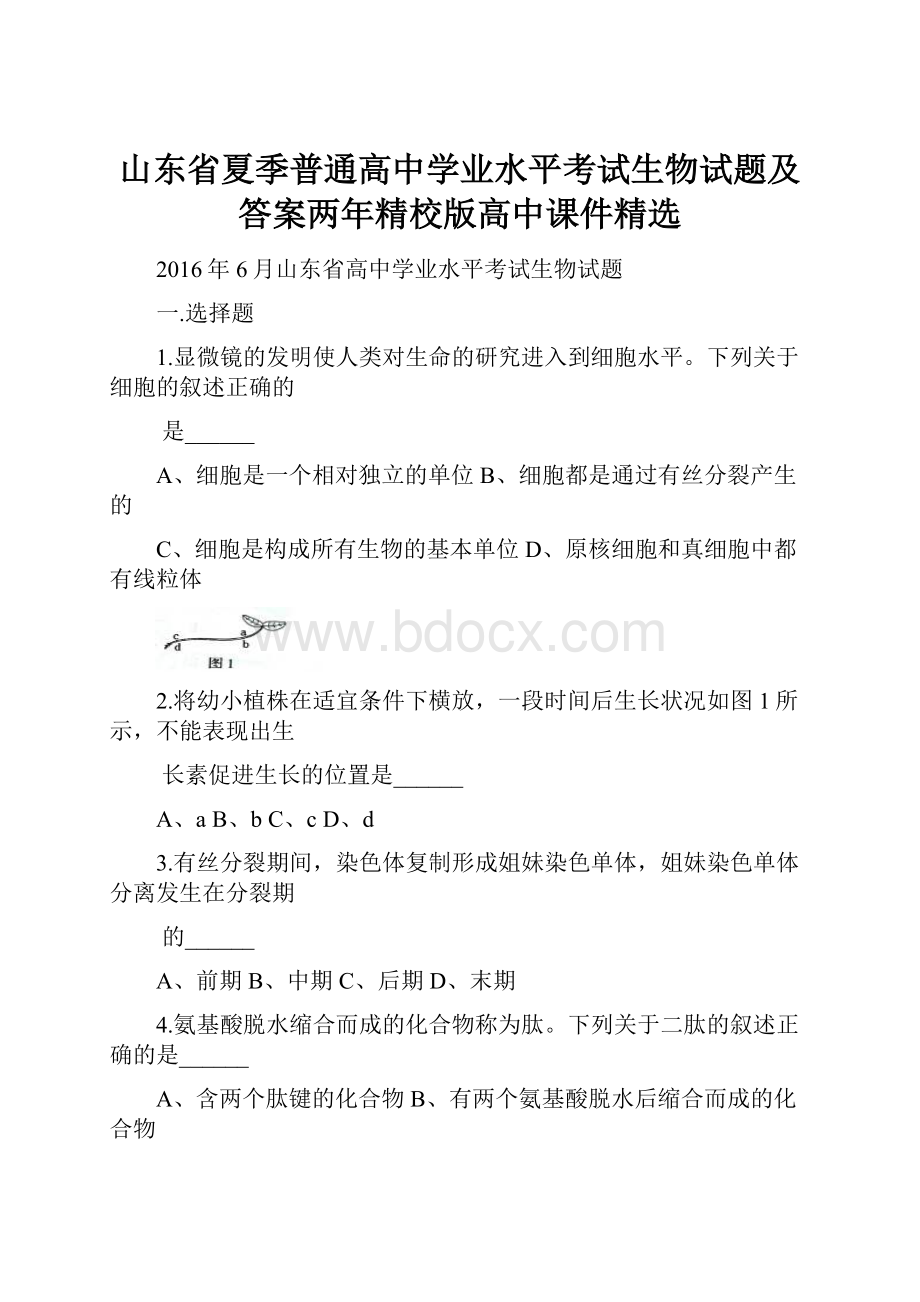 山东省夏季普通高中学业水平考试生物试题及答案两年精校版高中课件精选

2016 年 6 月山东省高中学业水平考试生物试题

一.选择题

1.显微镜的发明使人类对生命的研究进入到细胞水平。下列关于细胞的叙述正确的

是______

A、细胞是一个相对独立的单位 B、细胞都是通过有丝分裂产生的

C、细胞是构成所有生物的基本单位 D、原核细胞和真细胞中都有线粒体

c
d
a
b
图 1

www.bdocx.com

2.将幼小植株在适宜条件下横放，一段时间后生长状况如图 1 所示，不能表现出生

长素促进生长的位置是______

A、a B、b C、c D、d

3.有丝分裂期间，染色体复制形成姐妹染色单体，姐妹染色单体分离发生在分裂期

的______

A、前期 B、中期 C、后期 D、末期

4.氨基酸脱水缩合而成的化合物称为肽。下列关于二肽的叙述正确的是______

A、含两个肽键的化合物 B、有两个氨基酸脱水后缩合而成的化合物